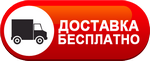 ДОСТАВКА
БЕСПЛАТНО